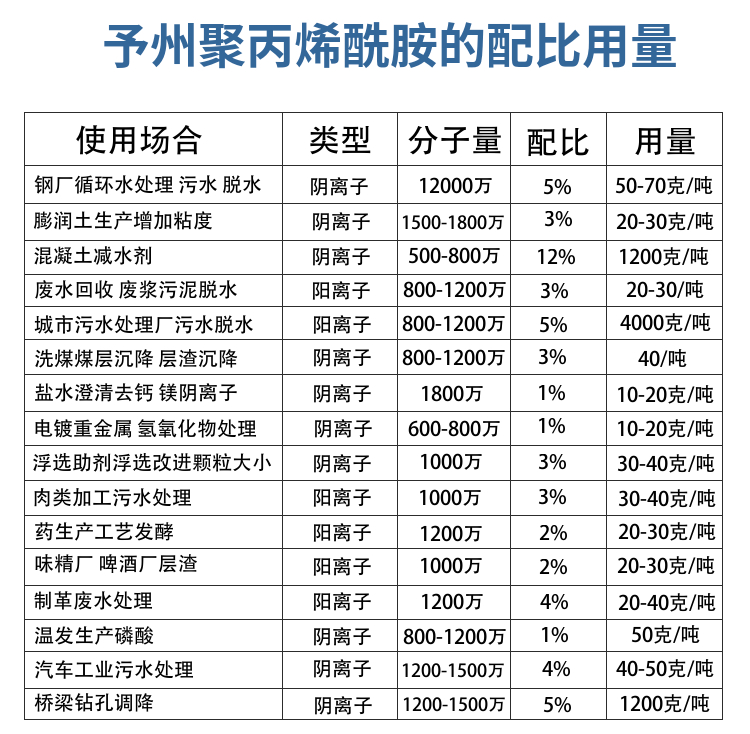 予州聚丙烯酰胺的配比用量

| 使用场合 | 类型 | 分子量 | 配比 | 用量 |
|---|---|---|---|---|
| 钢厂循环水处理 污水 脱水 | 阴离子 | 12000万 | 5% | 50-70克/吨 |
| 膨润土生产增加粘度 | 阴离子 | 1500-1800万 | 3% | 20-30克/吨 |
| 混凝土减水剂 | 阴离子 | 500-800万 | 12% | 1200克/吨 |
| 废水回收 废浆污泥脱水 | 阳离子 | 800-1200万 | 3% | 20-30/吨 |
| 城市污水处理厂污水脱水 | 阳离子 | 800-1200万 | 5% | 4000克/吨 |
| 洗煤煤层沉降 层渣沉降 | 阴离子 | 800-1200万 | 3% | 40/吨 |
| 盐水澄清去钙 镁阴离子 | 阴离子 | 1800万 | 1% | 10-20克/吨 |
| 电镀重金属 氢氧化物处理 | 阴离子 | 600-800万 | 1% | 10-20克/吨 |
| 浮选助剂浮选改进颗粒大小 | 阴离子 | 1000万 | 3% | 30-40克/吨 |
| 肉类加工污水处理 | 阳离子 | 1000万 | 3% | 30-40克/吨 |
| 药生产工艺发酵 | 阳离子 | 1200万 | 2% | 20-30克/吨 |
| 味精厂 啤酒厂层渣 | 阳离子 | 1000万 | 2% | 20-30克/吨 |
| 制革废水处理 | 阳离子 | 1200万 | 4% | 20-40克/吨 |
| 温发生产磷酸 | 阴离子 | 800-1200万 | 1% | 50克/吨 |
| 汽车工业污水处理 | 阴离子 | 1200-1500万 | 4% | 40-50克/吨 |
| 桥梁钻孔调降 | 阴离子 | 1200-1500万 | 5% | 1200克/吨 |